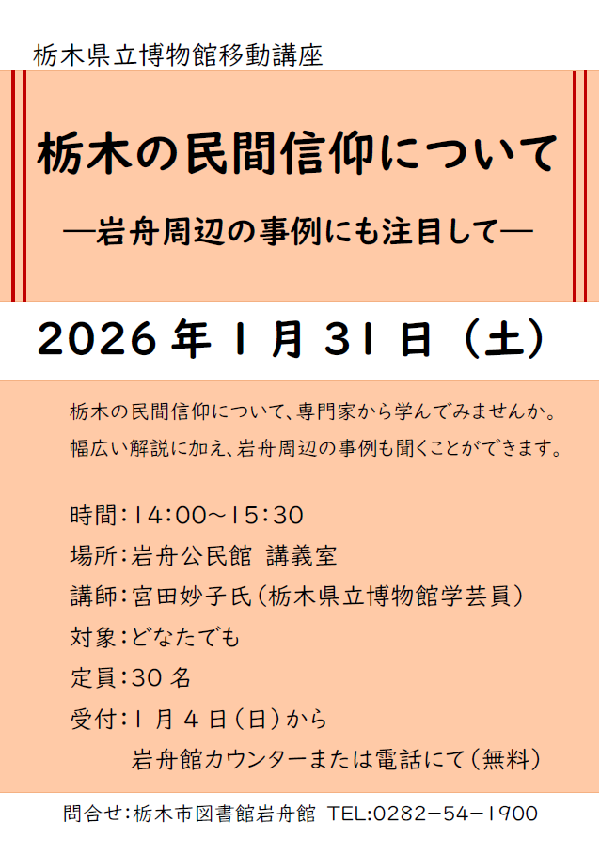 栃木県立博物館移動講座

栃木の民間信仰について

―岩舟周辺の事例にも注目して―

2026年1月31日（土）

栃木の民間信仰について、専門家から学んでみませんか。
幅広い解説に加え、岩舟周辺の事例も聞くことができます。

時間：14:00～15:30
場所：岩舟公民館 講義室
講師：宮田妙子氏（栃木県立博物館学芸員）
対象：どなたでも
定員：30名
受付：1月4日（日）から
岩舟館カウンターまたは電話にて（無料）

問合せ：栃木市図書館岩舟館 TEL:0282－54－1900